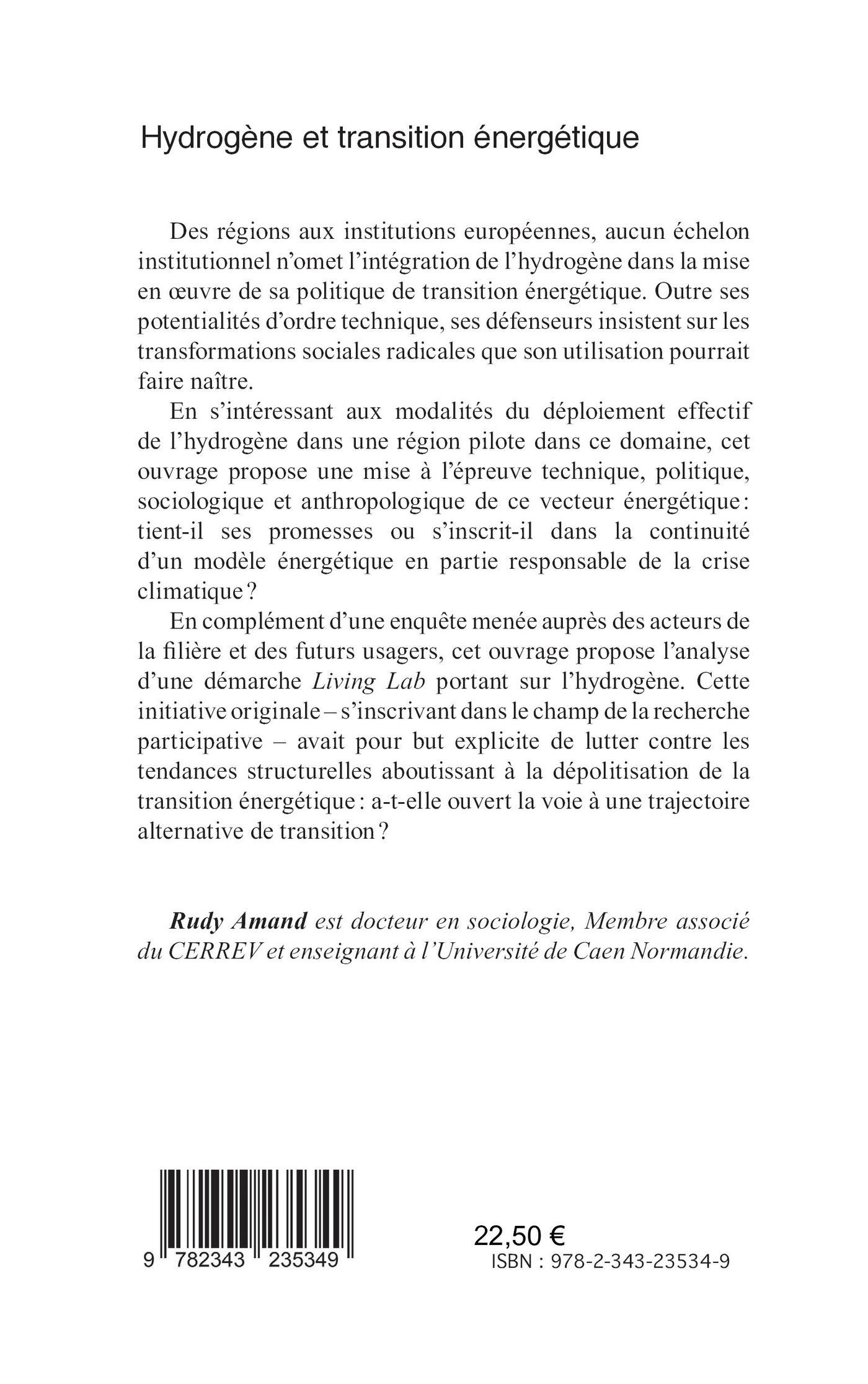 Hydrogène et transition énergétique

Des régions aux institutions européennes, aucun échelon institutionnel n'omet l'intégration de l'hydrogène dans la mise en œuvre de sa politique de transition énergétique. Outre ses potentialités d'ordre technique, ses défenseurs insistent sur les transformations sociales radicales que son utilisation pourrait faire naître.

En s'intéressant aux modalités du déploiement effectif de l'hydrogène dans une région pilote dans ce domaine, cet ouvrage propose une mise à l'épreuve technique, politique, sociologique et anthropologique de ce vecteur énergétique : tient-il ses promesses ou s'inscrit-il dans la continuité d'un modèle énergétique en partie responsable de la crise climatique ?

En complément d'une enquête menée auprès des acteurs de la filière et des futurs usagers, cet ouvrage propose l'analyse d'une démarche Living Lab portant sur l'hydrogène. Cette initiative originale – s'inscrivant dans le champ de la recherche participative – avait pour but explicite de lutter contre les tendances structurelles aboutissant à la dépolitisation de la transition énergétique : a-t-elle ouvert la voie à une trajectoire alternative de transition ?

Rudy Amand est docteur en sociologie, Membre associé du CERREV et enseignant à l'Université de Caen Normandie.

9 782343 235349

22,50 €
ISBN : 978-2-343-23534-9